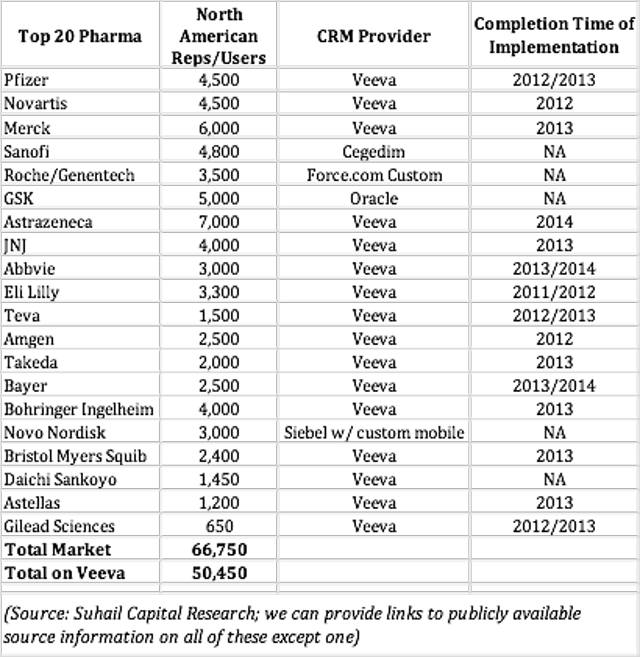 | Top 20 Pharma | North American Reps/Users | CRM Provider | Completion Time of Implementation |
|---|---|---|---|
| Pfizer | 4,500 | Veeva | 2012/2013 |
| Novartis | 4,500 | Veeva | 2012 |
| Merck | 6,000 | Veeva | 2013 |
| Sanofi | 4,800 | Cegedim | NA |
| Roche/Genentech | 3,500 | Force.com Custom | NA |
| GSK | 5,000 | Oracle | NA |
| Astrazeneca | 7,000 | Veeva | 2014 |
| JNJ | 4,000 | Veeva | 2013 |
| Abbvie | 3,000 | Veeva | 2013/2014 |
| Eli Lilly | 3,300 | Veeva | 2011/2012 |
| Teva | 1,500 | Veeva | 2012/2013 |
| Amgen | 2,500 | Veeva | 2012 |
| Takeda | 2,000 | Veeva | 2013 |
| Bayer | 2,500 | Veeva | 2013/2014 |
| Bohringer Ingelheim | 4,000 | Veeva | 2013 |
| Novo Nordisk | 3,000 | Siebel w/ custom mobile | NA |
| Bristol Myers Squib | 2,400 | Veeva | 2013 |
| Daichi Sankoyo | 1,450 | Veeva | NA |
| Astellas | 1,200 | Veeva | 2013 |
| Gilead Sciences | 650 | Veeva | 2012/2013 |
| **Total Market** | **66,750** | | |
| **Total on Veeva** | **50,450** | | |

(Source: Suhail Capital Research; we can provide links to publicly available source information on all of these except one)